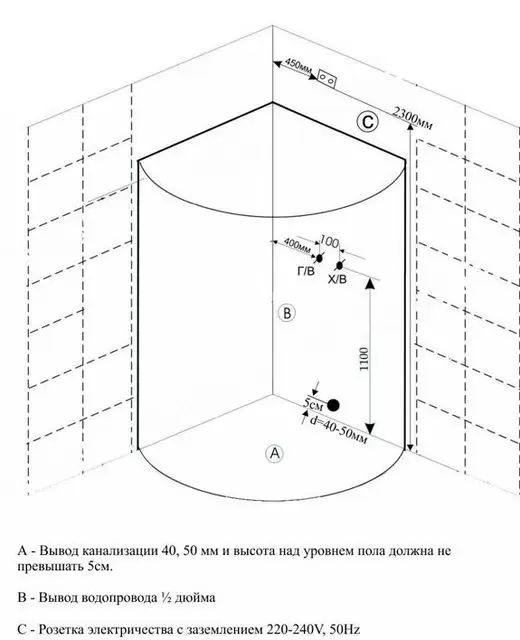 450мм

C

2300мм

400мм

100

Г/В

Х/В

B

1100

5см

d=40-50мм

A

A - Вывод канализации 40, 50 мм и высота над уровнем пола должна не превышать 5см.

B - Вывод водопровода ½ дюйма

C - Розетка электричества с заземлением 220-240V, 50Hz